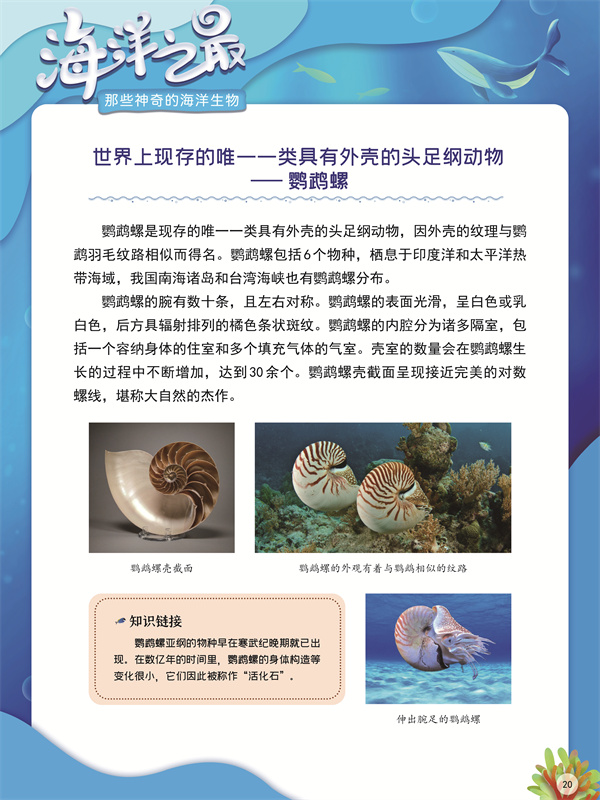 海洋之最

那些神奇的海洋生物

世界上现存的唯一一类具有外壳的头足纲动物——鹦鹉螺

鹦鹉螺是现存的唯一一类具有外壳的头足纲动物，因外壳的纹理与鹦鹉羽毛纹路相似而得名。鹦鹉螺包括6个物种，栖息于印度洋和太平洋热带海域，我国南海诸岛和台湾海峡也有鹦鹉螺分布。

鹦鹉螺的腕有数十条，且左右对称。鹦鹉螺的表面光滑，呈白色或乳白色，后方具辐射排列的橘色条状斑纹。鹦鹉螺的内腔分为诸多隔室，包括一个容纳身体的住室和多个填充气体的气室。壳室的数量会在鹦鹉螺生长的过程中不断增加，达到30余个。鹦鹉螺壳截面呈现接近完美的对数螺线，堪称大自然的杰作。

鹦鹉螺壳截面

鹦鹉螺的外观有着与鹦鹉相似的纹路

知识链接

鹦鹉螺亚纲的物种早在寒武纪晚期就已出现。在数亿年的时间里，鹦鹉螺的身体构造等变化很小，它们因此被称作“活化石”。

伸出腕足的鹦鹉螺

20